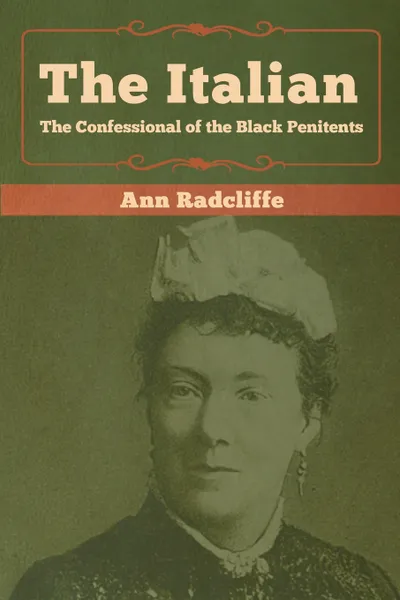 The Italian

The Confessional of the Black Penitents

Ann Radcliffe